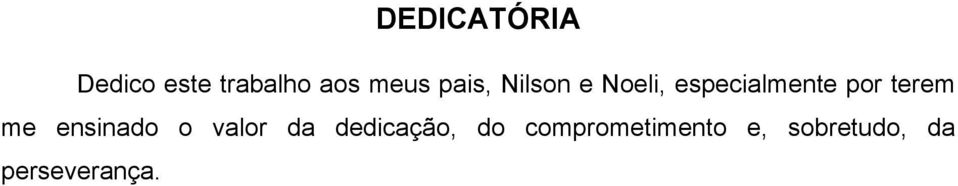 DEDICATÓRIA

Dedico este trabalho aos meus pais, Nilson e Noeli, especialmente por terem me ensinado o valor da dedicação, do comprometimento e, sobretudo, da perseverança.